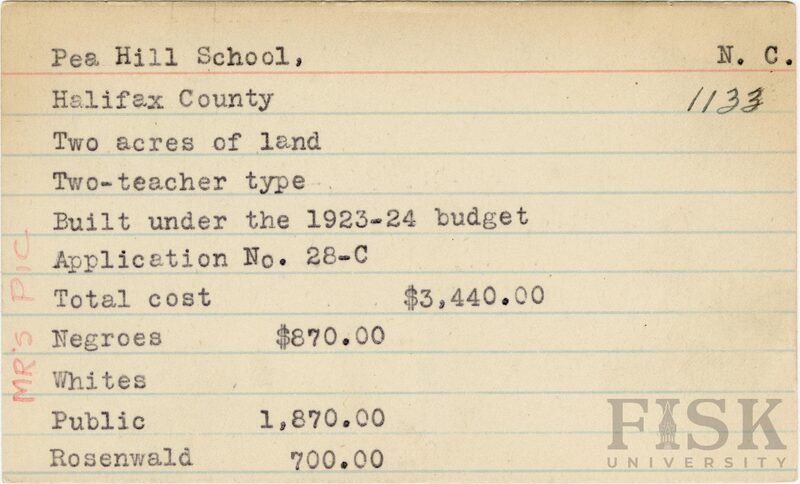 Pea Hill School, N. C.
Halifax County 1133
Two acres of land
Two-teacher type
Built under the 1923-24 budget
Application No. 28-C
Total cost $3,440.00
Negroes $870.00
Whites
Public 1,870.00
Rosenwald 700.00

MR'S PIC

FISK
UNIVERSITY